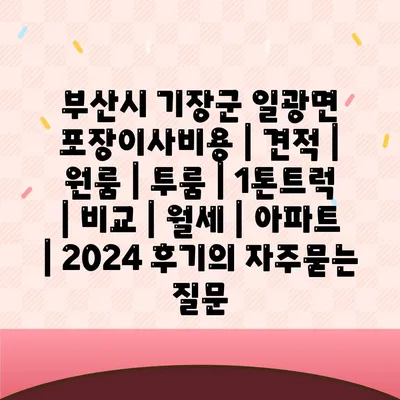 부산시 기장군 일광면 포장이사비용 | 견적 | 원룸 | 투룸 | 1톤트럭 | 비교 | 월세 | 아파트 | 2024 후기의 자주묻는 질문